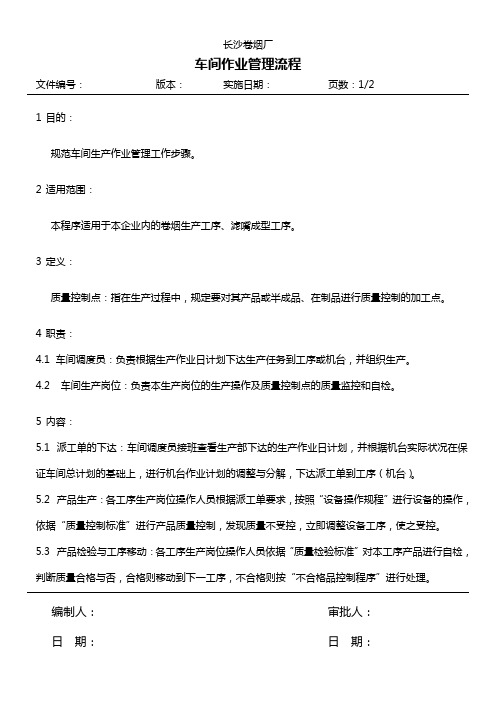 长沙卷烟厂

车间作业管理流程

文件编号： 版本： 实施日期： 页数：1/2

1 目的：

规范车间生产作业管理工作步骤。

2 适用范围：

本程序适用于本企业内的卷烟生产工序、滤嘴成型工序。

3 定义：

质量控制点：指在生产过程中，规定要对其产品或半成品、在制品进行质量控制的加工点。

4 职责：

4.1 车间调度员：负责根据生产作业日计划下达生产任务到工序或机台，并组织生产。

4.2 车间生产岗位：负责本生产岗位的生产操作及质量控制点的质量监控和自检。

5 内容：

5.1 派工单的下达：车间调度员接班查看生产部下达的生产作业日计划，并根据机台实际状况在保证车间总计划的基础上，进行机台作业计划的调整与分解，下达派工单到工序（机台）。

5.2 产品生产：各工序生产岗位操作人员根据派工单要求，按照“设备操作规程”进行设备的操作，依据“质量控制标准”进行产品质量控制，发现质量不受控，立即调整设备工序，使之受控。

5.3 产品检验与工序移动：各工序生产岗位操作人员依据“质量检验标准”对本工序产品进行自检，判断质量合格与否，合格则移动到下一工序，不合格则按“不合格品控制程序”进行处理。

编制人： 审批人：

日 期： 日 期：